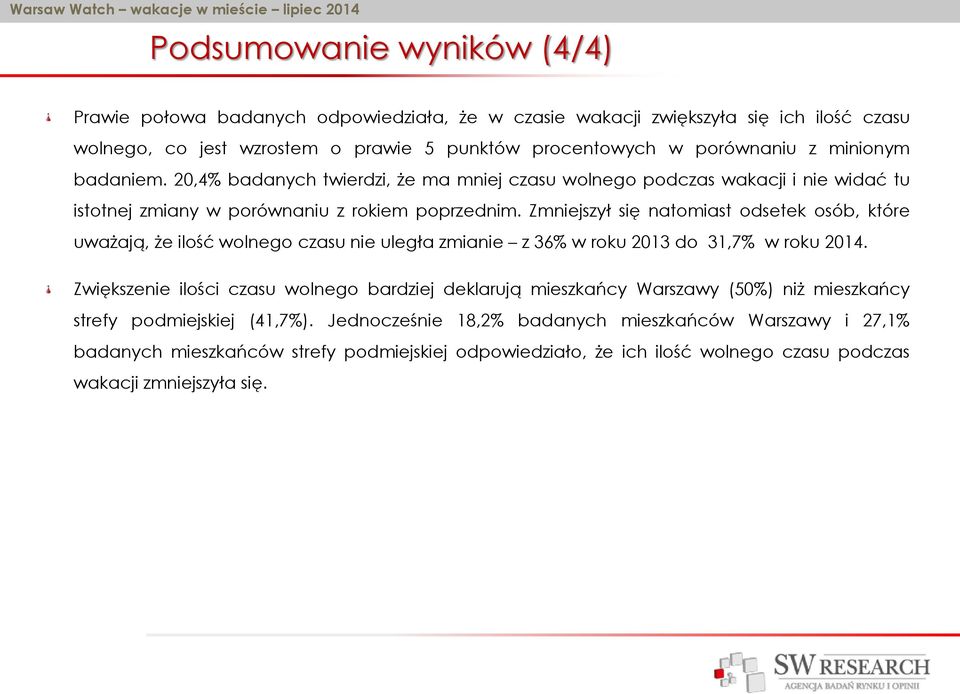 Warsaw Watch – wakacje w mieście – lipiec 2014

Podsumowanie wyników (4/4)

Prawie połowa badanych odpowiedziała, że w czasie wakacji zwiększyła się ich ilość czasu wolnego, co jest wzrostem o prawie 5 punktów procentowych w porównaniu z minionym badaniem. 20,4% badanych twierdzi, że ma mniej czasu wolnego podczas wakacji i nie widać tu istotnej zmiany w porównaniu z rokiem poprzednim. Zmniejszył się natomiast odsetek osób, które uważają, że ilość wolnego czasu nie uległa zmianie – z 36% w roku 2013 do 31,7% w roku 2014.

Zwiększenie ilości czasu wolnego bardziej deklarują mieszkańcy Warszawy (50%) niż mieszkańcy strefy podmiejskiej (41,7%). Jednocześnie 18,2% badanych mieszkańców Warszawy i 27,1% badanych mieszkańców strefy podmiejskiej odpowiedziało, że ich ilość wolnego czasu podczas wakacji zmniejszyła się.

SW RESEARCH
AGENCJA BADAŃ RYNKU I OPINII